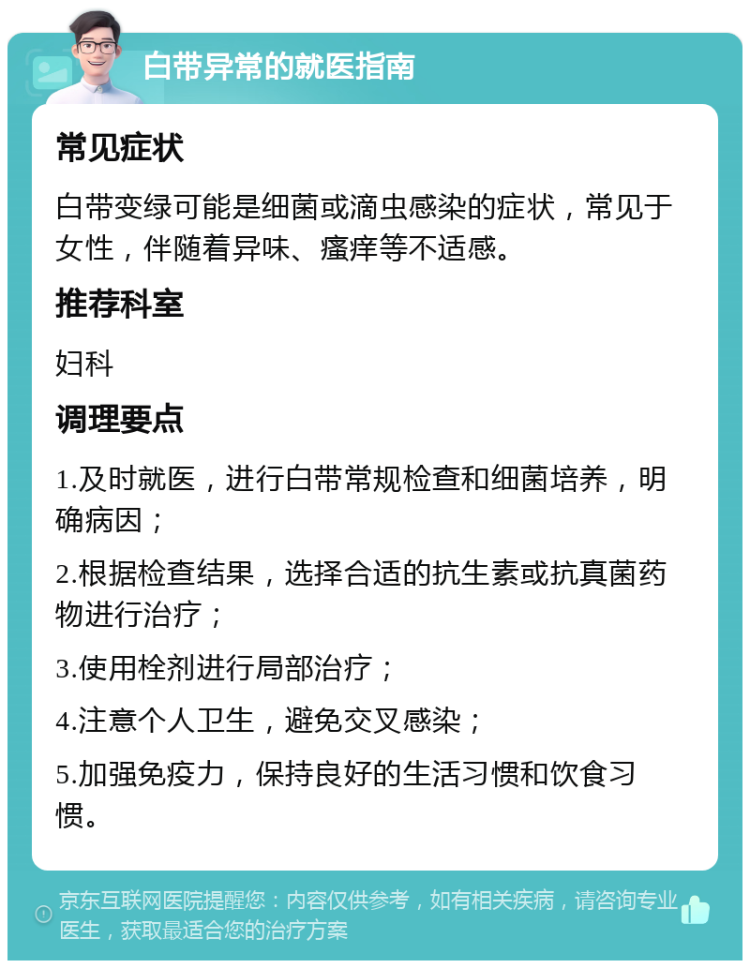 白带异常的就医指南

常见症状

白带变绿可能是细菌或滴虫感染的症状，常见于女性，伴随着异味、瘙痒等不适感。

推荐科室

妇科

调理要点

1.及时就医，进行白带常规检查和细菌培养，明确病因；

2.根据检查结果，选择合适的抗生素或抗真菌药物进行治疗；

3.使用栓剂进行局部治疗；

4.注意个人卫生，避免交叉感染；

5.加强免疫力，保持良好的生活习惯和饮食习惯。

京东互联网医院提醒您：内容仅供参考，如有相关疾病，请咨询专业医生，获取最适合您的治疗方案